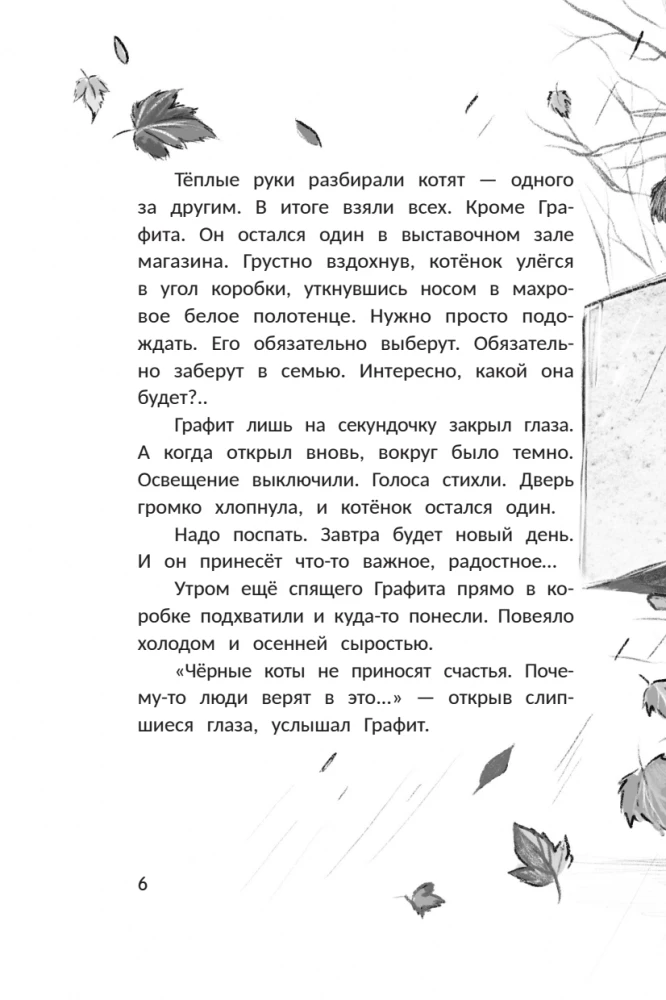 Тёплые руки разбирали котят — одного за другим. В итоге взяли всех. Кроме Графита. Он остался один в выставочном зале магазина. Грустно вздохнув, котёнок улёгся в угол коробки, уткнувшись носом в махровое белое полотенце. Нужно просто подождать. Его обязательно выберут. Обязательно заберут в семью. Интересно, какой она будет?..

Графит лишь на секундочку закрыл глаза. А когда открыл вновь, вокруг было темно. Освещение выключили. Голоса стихли. Дверь громко хлопнула, и котёнок остался один.

Надо поспать. Завтра будет новый день. И он принесёт что-то важное, радостное...

Утром ещё спящего Графита прямо в коробке подхватили и куда-то понесли. Повеяло холодом и осенней сыростью.

«Чёрные коты не приносят счастья. Почему-то люди верят в это...» — открыв слипшиеся глаза, услышал Графит.

6